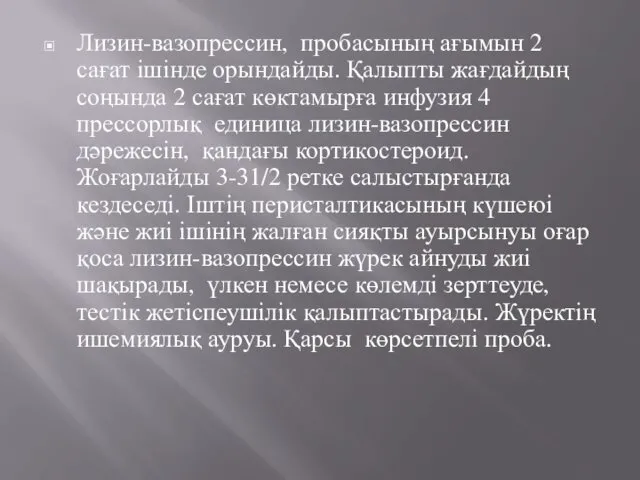 Лизин-вазопрессин, пробасының ағымын 2 сағат ішінде орындайды. Қалыпты жағдайдың соңында 2 сағат көктамырға инфузия 4 прессорлық единица лизин-вазопрессин дәрежесін, қандағы кортикостероид. Жоғарлайды 3-31/2 ретке салыстырғанда кездеседі. Іштің перисталтикасының күшеюі және жиі ішінің жалған сияқты ауырсынуы оғар қоса лизин-вазопрессин жүрек айнуды жиі шақырады, үлкен немесе көлемді зерттеуде, тестік жетіспеушілік қалыптастырады. Жүректің ишемиялық ауруы. Қарсы көрсетпелі проба.